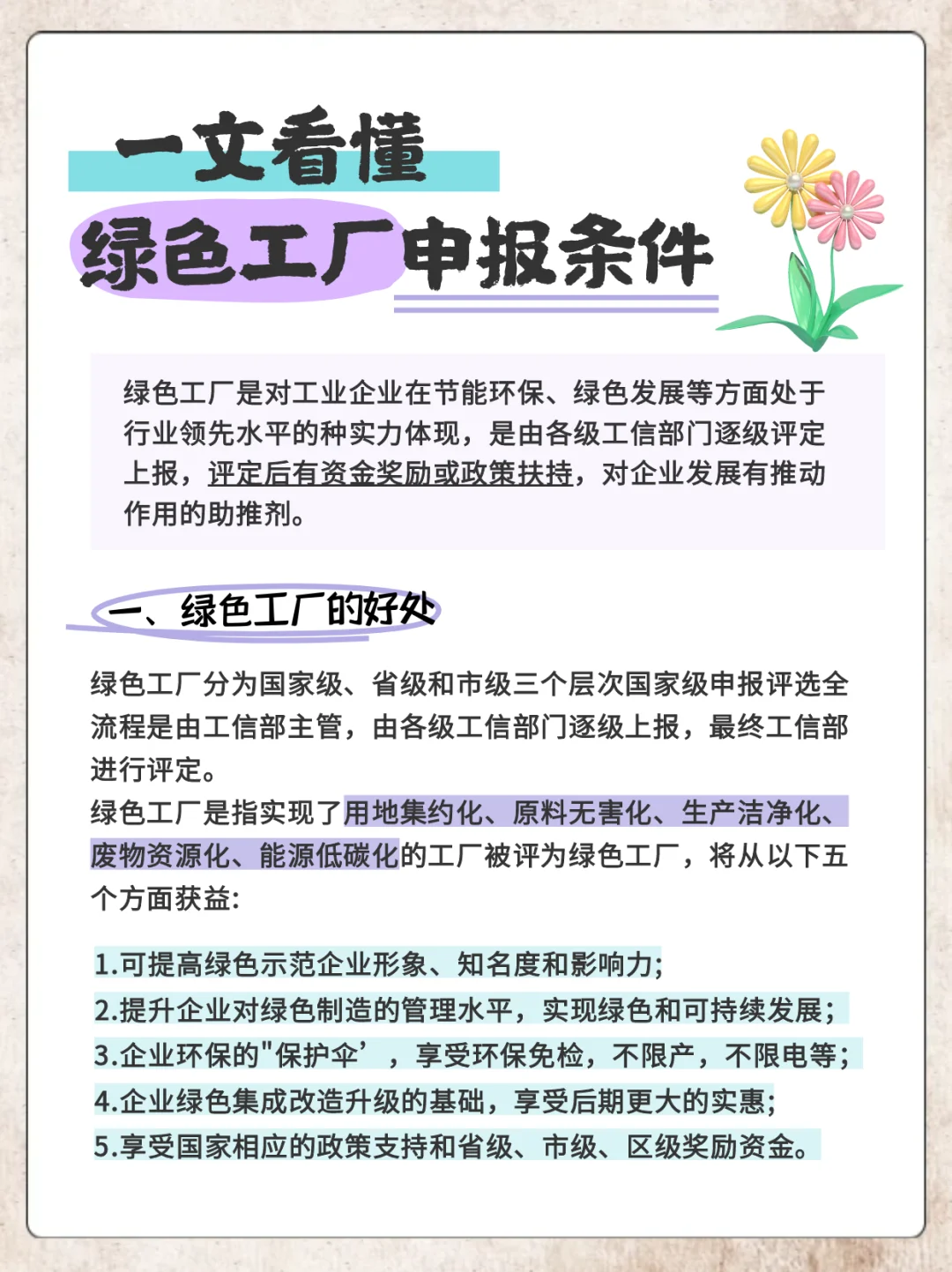 一文看懂
绿色工厂申报条件

绿色工厂是对工业企业在节能环保、绿色发展等方面处于行业领先水平的种实力体现，是由各级工信部门逐级评定上报，评定后有资金奖励或政策扶持，对企业发展有推动作用的助推剂。

一、绿色工厂的好处

绿色工厂分为国家级、省级和市级三个层次国家级申报评选全流程是由工信部主管，由各级工信部门逐级上报，最终工信部进行评定。
绿色工厂是指实现了用地集约化、原料无害化、生产洁净化、废物资源化、能源低碳化的工厂被评为绿色工厂，将从以下五个方面获益:

1.可提高绿色示范企业形象、知名度和影响力;
2.提升企业对绿色制造的管理水平，实现绿色和可持续发展；
3.企业环保的"保护伞’，享受环保免检，不限产，不限电等;
4.企业绿色集成改造升级的基础，享受后期更大的实惠;
5.享受国家相应的政策支持和省级、市级、区级奖励资金。